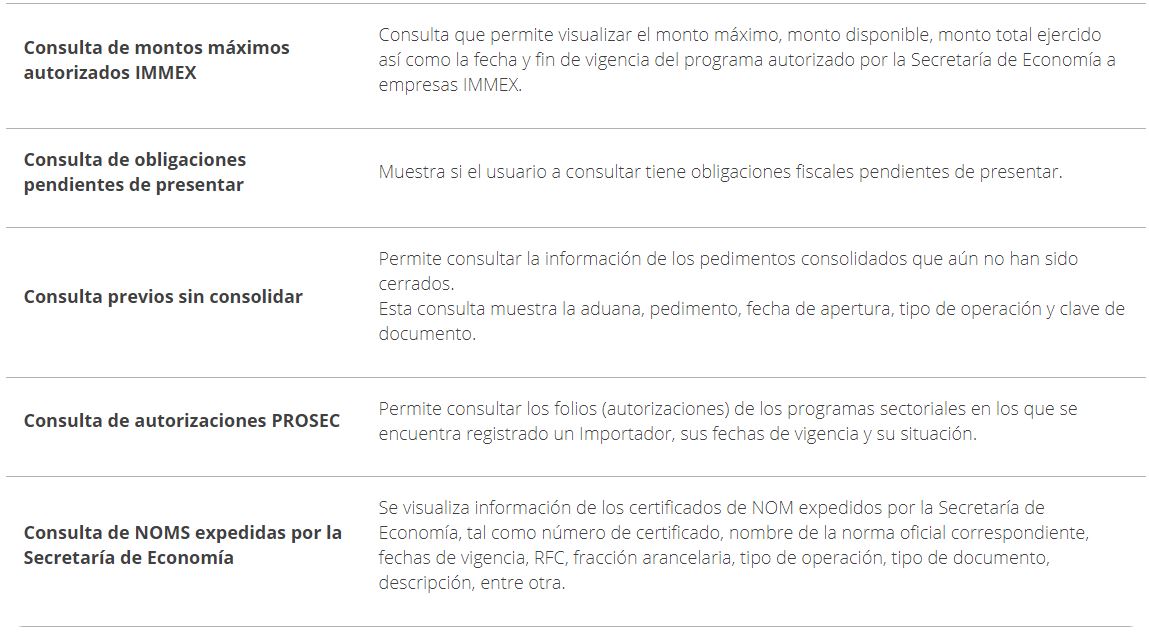 | | |
|---|---|
| **Consulta de montos máximos autorizados IMMEX** | Consulta que permite visualizar el monto máximo, monto disponible, monto total ejercido así como la fecha y fin de vigencia del programa autorizado por la Secretaría de Economía a empresas IMMEX. |
| **Consulta de obligaciones pendientes de presentar** | Muestra si el usuario a consultar tiene obligaciones fiscales pendientes de presentar. |
| **Consulta previos sin consolidar** | Permite consultar la información de los pedimentos consolidados que aún no han sido cerrados. Esta consulta muestra la aduana, pedimento, fecha de apertura, tipo de operación y clave de documento. |
| **Consulta de autorizaciones PROSEC** | Permite consultar los folios (autorizaciones) de los programas sectoriales en los que se encuentra registrado un Importador, sus fechas de vigencia y su situación. |
| **Consulta de NOMS expedidas por la Secretaría de Economía** | Se visualiza información de los certificados de NOM expedidos por la Secretaría de Economía, tal como número de certificado, nombre de la norma oficial correspondiente, fechas de vigencia, RFC, fracción arancelaria, tipo de operación, tipo de documento, descripción, entre otra. |